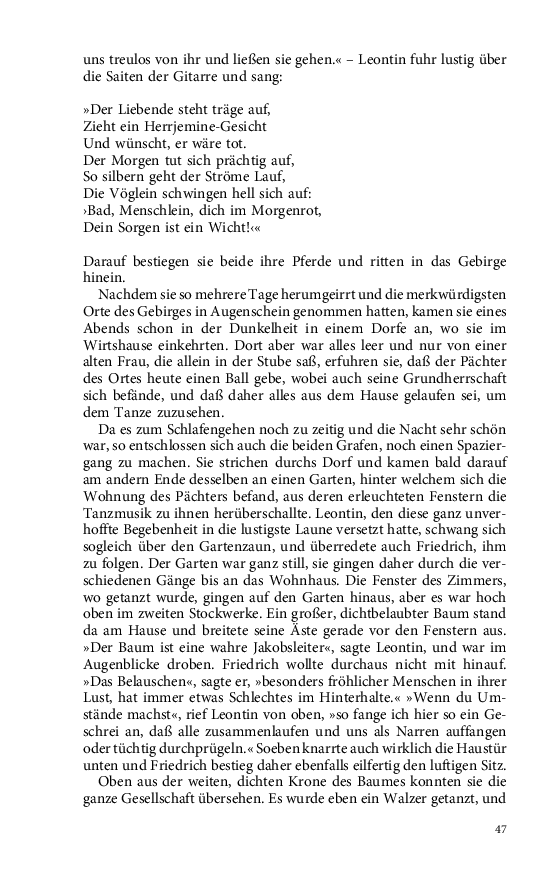 uns treulos von ihr und ließen sie gehen.« – Leontin fuhr lustig über die Saiten der Gitarre und sang:

»Der Liebende steht träge auf,
Zieht ein Herrjemine-Gesicht
Und wünscht, er wäre tot.
Der Morgen tut sich prächtig auf,
So silbern geht der Ströme Lauf,
Die Vöglein schwingen hell sich auf:
›Bad, Menschlein, dich im Morgenrot,
Dein Sorgen ist ein Wicht!‹«

Darauf bestiegen sie beide ihre Pferde und ritten in das Gebirge hinein.

Nachdem sie so mehrere Tage herumgeirrt und die merkwürdigsten Orte des Gebirges in Augenschein genommen hatten, kamen sie eines Abends schon in der Dunkelheit in einem Dorfe an, wo sie im Wirtshause einkehrten. Dort aber war alles leer und nur von einer alten Frau, die allein in der Stube saß, erfuhren sie, daß der Pächter des Ortes heute einen Ball gebe, wobei auch seine Grundherrschaft sich befände, und daß daher alles aus dem Hause gelaufen sei, um dem Tanze zuzusehen.

Da es zum Schlafengehen noch zu zeitig und die Nacht sehr schön war, so entschlossen sich auch die beiden Grafen, noch einen Spaziergang zu machen. Sie strichen durchs Dorf und kamen bald darauf am andern Ende desselben an einen Garten, hinter welchem sich die Wohnung des Pächters befand, aus deren erleuchteten Fenstern die Tanzmusik zu ihnen herüberschallte. Leontin, den diese ganz unverhoffte Begebenheit in die lustigste Laune versetzt hatte, schwang sich sogleich über den Gartenzaun, und überredete auch Friedrich, ihm zu folgen. Der Garten war ganz still, sie gingen daher durch die verschiedenen Gänge bis an das Wohnhaus. Die Fenster des Zimmers, wo getanzt wurde, gingen auf den Garten hinaus, aber es war hoch oben im zweiten Stockwerke. Ein großer, dichtbelaubter Baum stand da am Hause und breitete seine Äste gerade vor den Fenstern aus. »Der Baum ist eine wahre Jakobsleiter«, sagte Leontin, und war im Augenblicke droben. Friedrich wollte durchaus nicht mit hinauf. »Das Belauschen«, sagte er, »besonders fröhlicher Menschen in ihrer Lust, hat immer etwas Schlechtes im Hinterhalte.« »Wenn du Umstände machst«, rief Leontin von oben, »so fange ich hier so ein Geschrei an, daß alle zusammenlaufen und uns als Narren auffangen oder tüchtig durchprügeln.« Soeben knarrte auch wirklich die Haustür unten und Friedrich bestieg daher ebenfalls eilfertig den luftigen Sitz.

Oben aus der weiten, dichten Krone des Baumes konnten sie die ganze Gesellschaft übersehen. Es wurde eben ein Walzer getanzt, und

47